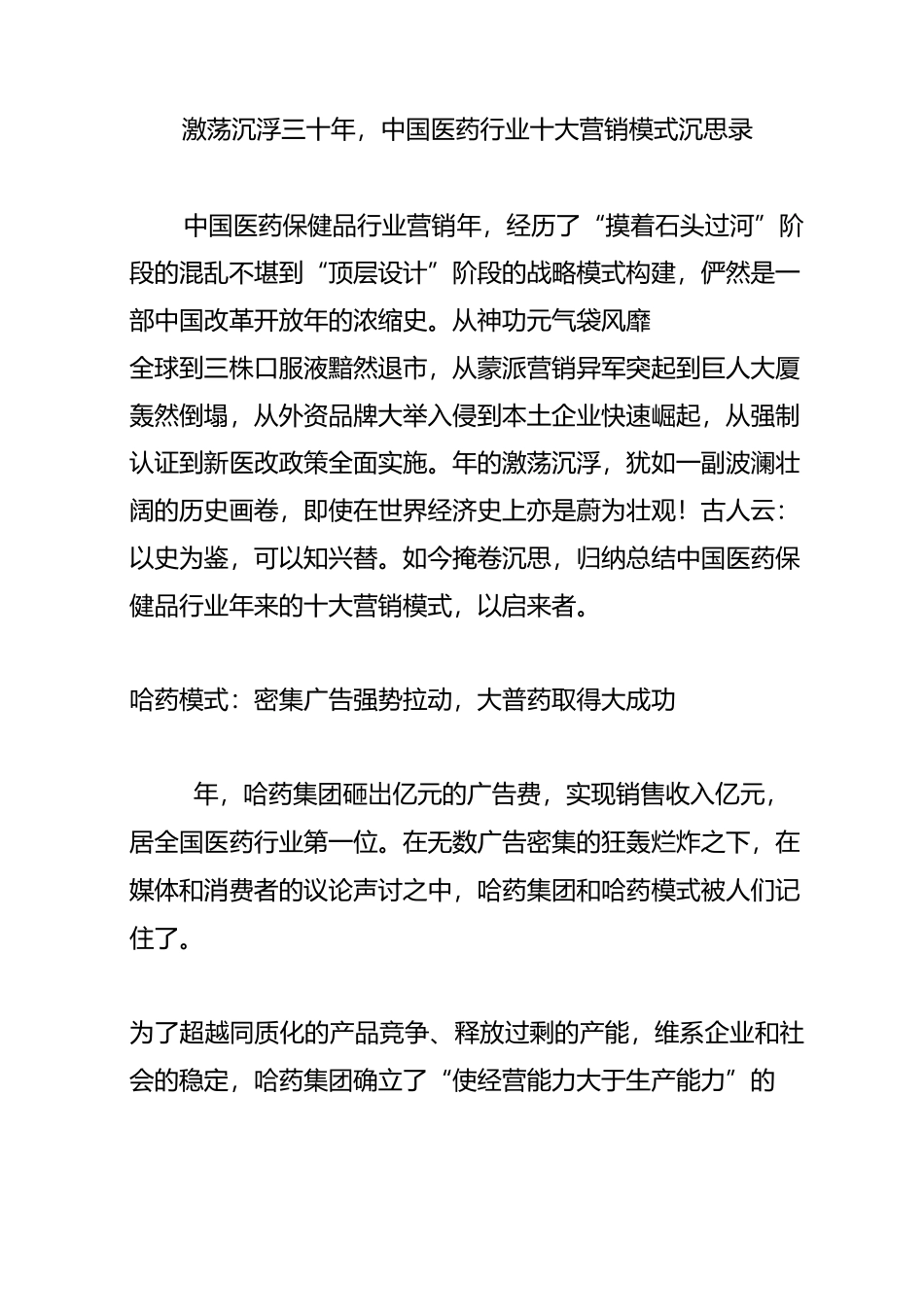 激荡沉浮三十年，中国医药行业十大营销模式沉思录

中国医药保健品行业营销年，经历了“摸着石头过河”阶段的混乱不堪到“顶层设计”阶段的战略模式构建，俨然是一部中国改革开放年的浓缩史。从神功元气袋风靡全球到三株口服液黯然退市，从蒙派营销异军突起到巨人大厦轰然倒塌，从外资品牌大举入侵到本土企业快速崛起，从强制认证到新医改政策全面实施。年的激荡沉浮，犹如一副波澜壮阔的历史画卷，即使在世界经济史上亦是蔚为壮观！古人云：以史为鉴，可以知兴替。如今掩卷沉思，归纳总结中国医药保健品行业年来的十大营销模式，以启来者。

哈药模式：密集广告强势拉动，大普药取得大成功

年，哈药集团砸出亿元的广告费，实现销售收入亿元，居全国医药行业第一位。在无数广告密集的狂轰烂炸之下，在媒体和消费者的议论声讨之中，哈药集团和哈药模式被人们记住了。

为了超越同质化的产品竞争、释放过剩的产能，维系企业和社会的稳定，哈药集团确立了“使经营能力大于生产能力”的